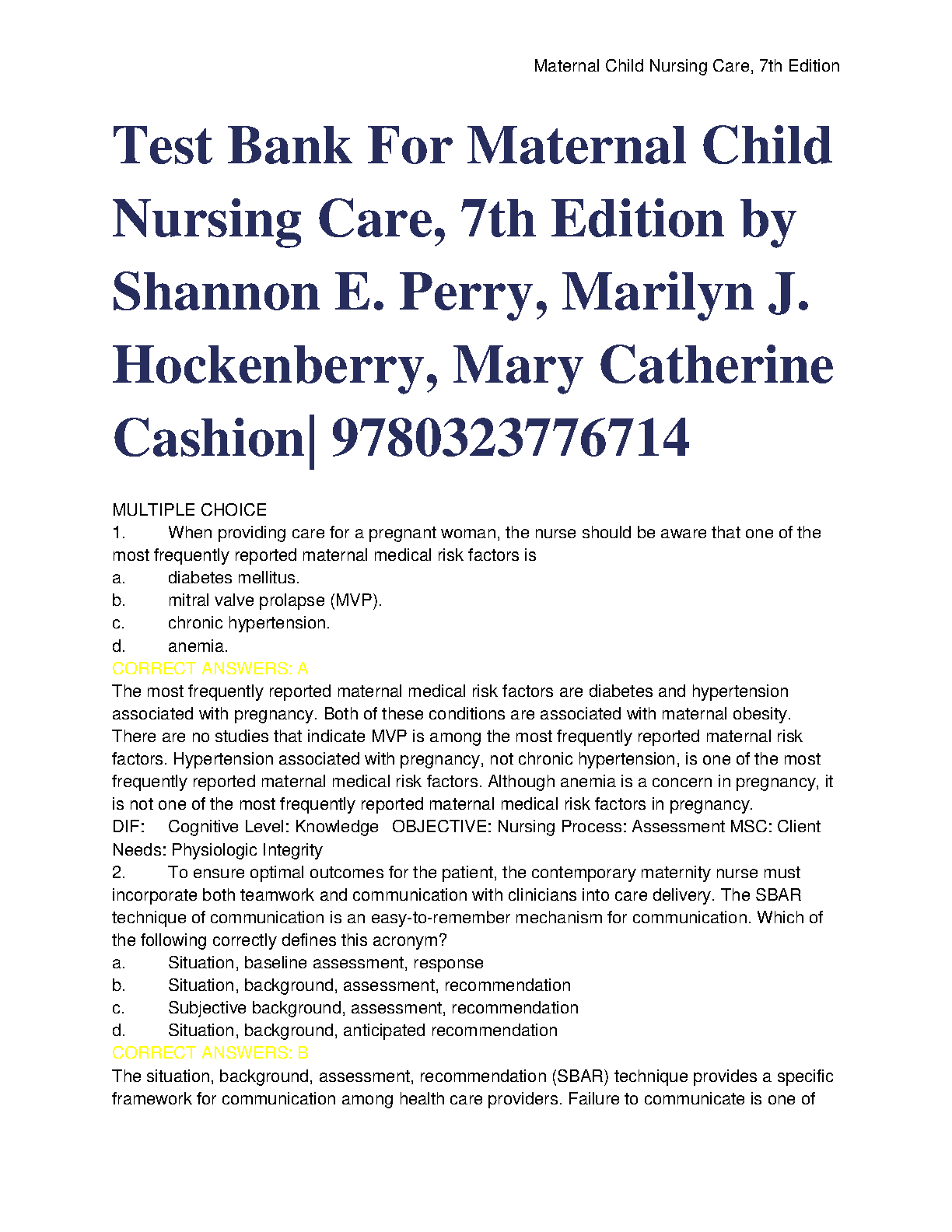 Maternal Child Nursing Care, 7th Edition

Test Bank For Maternal Child Nursing Care, 7th Edition by Shannon E. Perry, Marilyn J. Hockenberry, Mary Catherine Cashion| 9780323776714

MULTIPLE CHOICE
1. When providing care for a pregnant woman, the nurse should be aware that one of the most frequently reported maternal medical risk factors is
a. diabetes mellitus.
b. mitral valve prolapse (MVP).
c. chronic hypertension.
d. anemia.
CORRECT ANSWERS: A
The most frequently reported maternal medical risk factors are diabetes and hypertension associated with pregnancy. Both of these conditions are associated with maternal obesity. There are no studies that indicate MVP is among the most frequently reported maternal risk factors. Hypertension associated with pregnancy, not chronic hypertension, is one of the most frequently reported maternal medical risk factors. Although anemia is a concern in pregnancy, it is not one of the most frequently reported maternal medical risk factors in pregnancy.
DIF: Cognitive Level: Knowledge OBJECTIVE: Nursing Process: Assessment MSC: Client Needs: Physiologic Integrity
2. To ensure optimal outcomes for the patient, the contemporary maternity nurse must incorporate both teamwork and communication with clinicians into care delivery. The SBAR technique of communication is an easy-to-remember mechanism for communication. Which of the following correctly defines this acronym?
a. Situation, baseline assessment, response
b. Situation, background, assessment, recommendation
c. Subjective background, assessment, recommendation
d. Situation, background, anticipated recommendation
CORRECT ANSWERS: B
The situation, background, assessment, recommendation (SBAR) technique provides a specific framework for communication among health care providers. Failure to communicate is one of